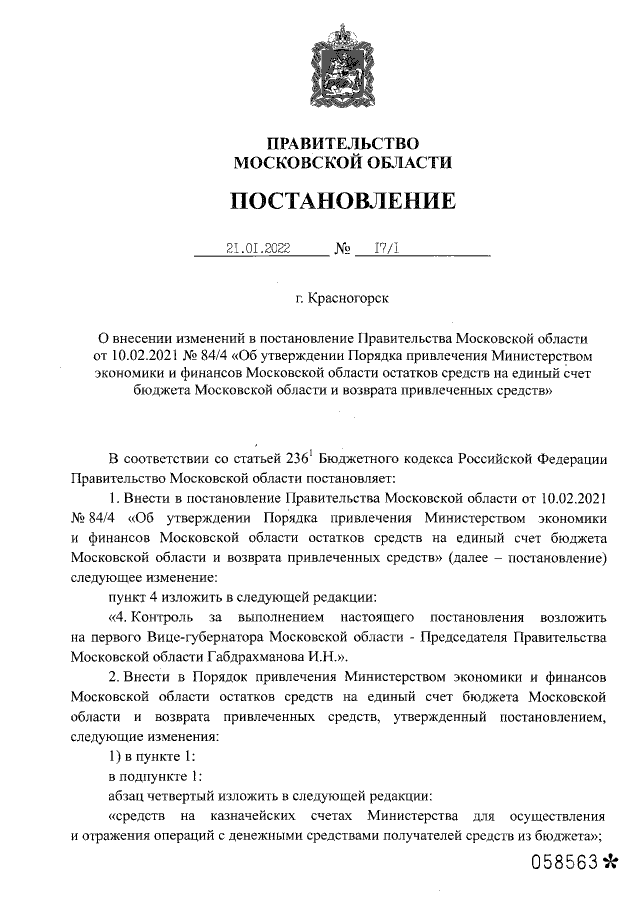 ПРАВИТЕЛЬСТВО
МОСКОВСКОЙ ОБЛАСТИ

ПОСТАНОВЛЕНИЕ

21.01.2022 № 17/1

г. Красногорск

О внесении изменений в постановление Правительства Московской области от 10.02.2021 № 84/4 «Об утверждении Порядка привлечения Министерством экономики и финансов Московской области остатков средств на единый счет бюджета Московской области и возврата привлеченных средств»

В соответствии со статьей $236^1$ Бюджетного кодекса Российской Федерации Правительство Московской области постановляет:

1. Внести в постановление Правительства Московской области от 10.02.2021 № 84/4 «Об утверждении Порядка привлечения Министерством экономики и финансов Московской области остатков средств на единый счет бюджета Московской области и возврата привлеченных средств» (далее – постановление) следующее изменение:

пункт 4 изложить в следующей редакции:

«4. Контроль за выполнением настоящего постановления возложить на первого Вице-губернатора Московской области - Председателя Правительства Московской области Габдрахманова И.Н.».

2. Внести в Порядок привлечения Министерством экономики и финансов Московской области остатков средств на единый счет бюджета Московской области и возврата привлеченных средств, утвержденный постановлением, следующие изменения:

1) в пункте 1:

в подпункте 1:

абзац четвертый изложить в следующей редакции:

«средств на казначейских счетах Министерства для осуществления и отражения операций с денежными средствами получателей средств из бюджета»;

058563*